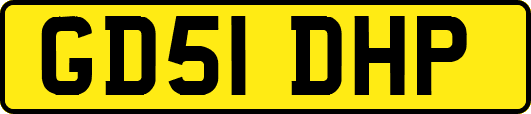 GD51 DHP